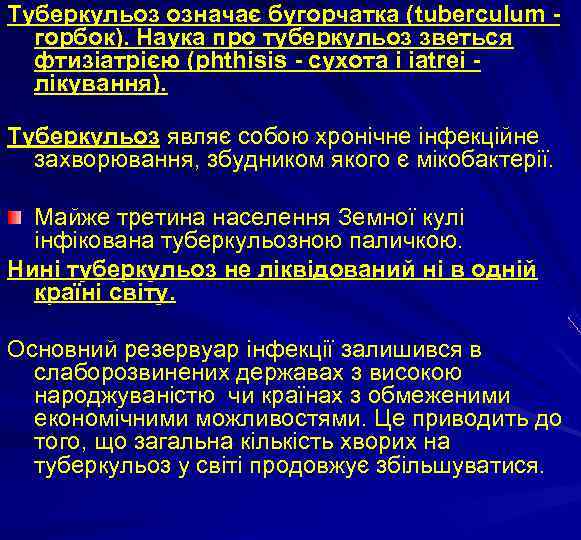 Туберкульоз означає бугорчатка (tuberculum - горбок). Наука про туберкульоз зветься фтизіатрією (phthisis - сухота і iatrei - лікування).

Туберкульоз являє собою хронічне інфекційне захворювання, збудником якого є мікобактерії.

Майже третина населення Земної кулі інфікована туберкульозною паличкою.
Нині туберкульоз не ліквідований ні в одній країні світу.

Основний резервуар інфекції залишився в слаборозвинених державах з високою народжуваністю чи країнах з обмеженими економічними можливостями. Це приводить до того, що загальна кількість хворих на туберкульоз у світі продовжує збільшуватися.